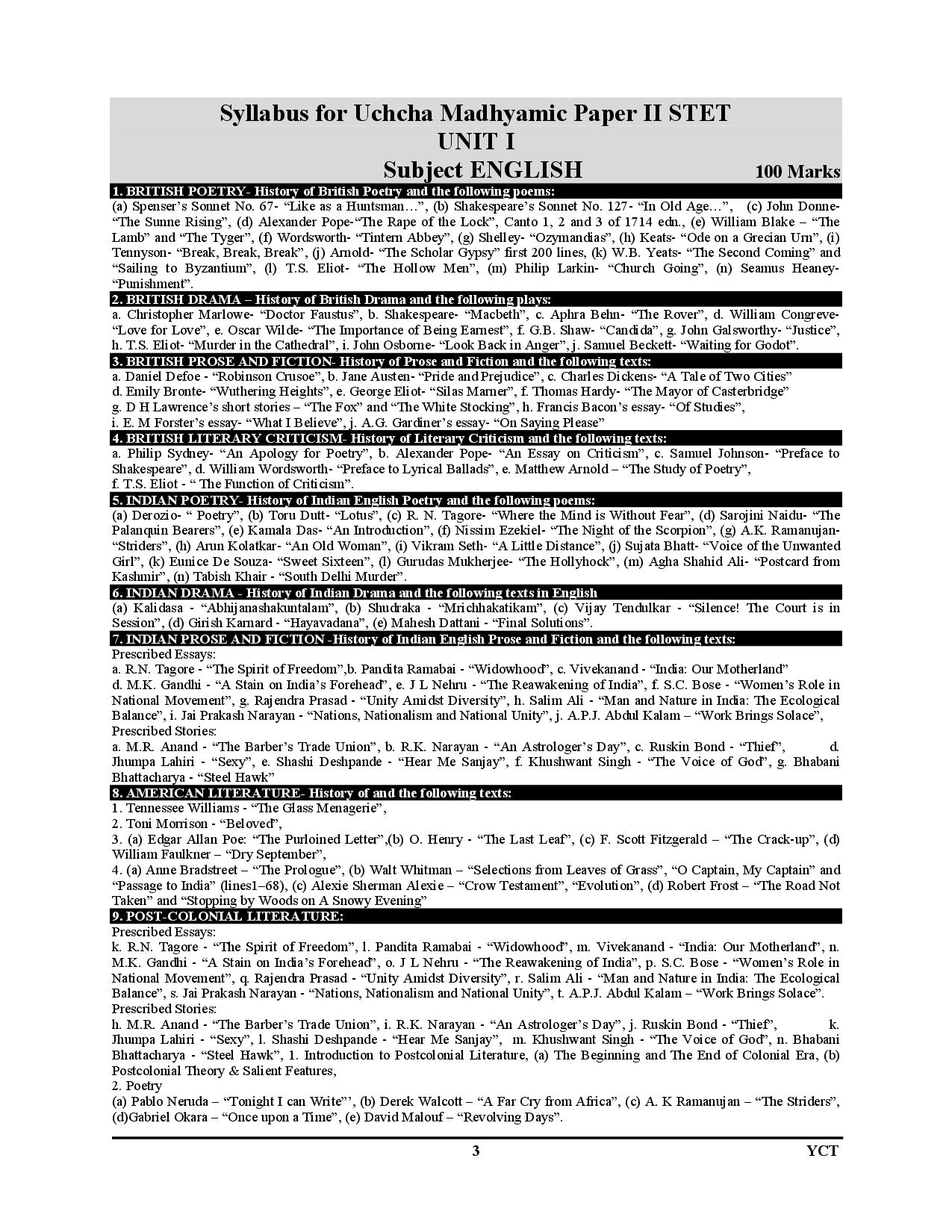 Syllabus for Uchcha Madhyamic Paper II STET
UNIT I
Subject ENGLISH 100 Marks

1. BRITISH POETRY- History of British Poetry and the following poems:
(a) Spenser's Sonnet No. 67- "Like as a Huntsman…", (b) Shakespeare's Sonnet No. 127- "In Old Age…", (c) John Donne- "The Sunne Rising", (d) Alexander Pope-"The Rape of the Lock", Canto 1, 2 and 3 of 1714 edn., (e) William Blake – "The Lamb" and "The Tyger", (f) Wordsworth- "Tintern Abbey", (g) Shelley- "Ozymandias", (h) Keats- "Ode on a Grecian Urn", (i) Tennyson- "Break, Break, Break", (j) Arnold- "The Scholar Gypsy" first 200 lines, (k) W.B. Yeats- "The Second Coming" and "Sailing to Byzantium", (l) T.S. Eliot- "The Hollow Men", (m) Philip Larkin- "Church Going", (n) Seamus Heaney- "Punishment".

2. BRITISH DRAMA – History of British Drama and the following plays:
a. Christopher Marlowe- "Doctor Faustus", b. Shakespeare- "Macbeth", c. Aphra Behn- "The Rover", d. William Congreve- "Love for Love", e. Oscar Wilde- "The Importance of Being Earnest", f. G.B. Shaw- "Candida", g. John Galsworthy- "Justice", h. T.S. Eliot- "Murder in the Cathedral", i. John Osborne- "Look Back in Anger", j. Samuel Beckett- "Waiting for Godot".

3. BRITISH PROSE AND FICTION- History of Prose and Fiction and the following texts:
a. Daniel Defoe - "Robinson Crusoe", b. Jane Austen- "Pride and Prejudice", c. Charles Dickens- "A Tale of Two Cities"
d. Emily Bronte- "Wuthering Heights", e. George Eliot- "Silas Marner", f. Thomas Hardy- "The Mayor of Casterbridge"
g. D H Lawrence's short stories – "The Fox" and "The White Stocking", h. Francis Bacon's essay- "Of Studies",
i. E. M Forster's essay- "What I Believe", j. A.G. Gardiner's essay- "On Saying Please"

4. BRITISH LITERARY CRITICISM- History of Literary Criticism and the following texts:
a. Philip Sydney- "An Apology for Poetry", b. Alexander Pope- "An Essay on Criticism", c. Samuel Johnson- "Preface to Shakespeare", d. William Wordsworth- "Preface to Lyrical Ballads", e. Matthew Arnold – "The Study of Poetry",
f. T.S. Eliot - " The Function of Criticism".

5. INDIAN POETRY- History of Indian English Poetry and the following poems:
(a) Derozio- " Poetry", (b) Toru Dutt- "Lotus", (c) R. N. Tagore- "Where the Mind is Without Fear", (d) Sarojini Naidu- "The Palanquin Bearers", (e) Kamala Das- "An Introduction", (f) Nissim Ezekiel- "The Night of the Scorpion", (g) A.K. Ramanujan- "Striders", (h) Arun Kolatkar- "An Old Woman", (i) Vikram Seth- "A Little Distance", (j) Sujata Bhatt- "Voice of the Unwanted Girl", (k) Eunice De Souza- "Sweet Sixteen", (l) Gurudas Mukherjee- "The Hollyhock", (m) Agha Shahid Ali- "Postcard from Kashmir", (n) Tabish Khair - "South Delhi Murder".

6. INDIAN DRAMA - History of Indian Drama and the following texts in English
(a) Kalidasa - "Abhijanashakuntalam", (b) Shudraka - "Mrichhakatikam", (c) Vijay Tendulkar - "Silence! The Court is in Session", (d) Girish Karnard - "Hayavadana", (e) Mahesh Dattani - "Final Solutions".

7. INDIAN PROSE AND FICTION -History of Indian English Prose and Fiction and the following texts:
Prescribed Essays:
a. R.N. Tagore - "The Spirit of Freedom",b. Pandita Ramabai - "Widowhood", c. Vivekanand - "India: Our Motherland"
d. M.K. Gandhi - "A Stain on India's Forehead", e. J L Nehru - "The Reawakening of India", f. S.C. Bose - "Women's Role in National Movement", g. Rajendra Prasad - "Unity Amidst Diversity", h. Salim Ali - "Man and Nature in India: The Ecological Balance", i. Jai Prakash Narayan - "Nations, Nationalism and National Unity", j. A.P.J. Abdul Kalam – "Work Brings Solace",
Prescribed Stories:
a. M.R. Anand - "The Barber's Trade Union", b. R.K. Narayan - "An Astrologer's Day", c. Ruskin Bond - "Thief", d. Jhumpa Lahiri - "Sexy", e. Shashi Deshpande - "Hear Me Sanjay", f. Khushwant Singh - "The Voice of God", g. Bhabani Bhattacharya - "Steel Hawk"

8. AMERICAN LITERATURE- History of and the following texts:
1. Tennessee Williams - "The Glass Menagerie",
2. Toni Morrison - "Beloved",
3. (a) Edgar Allan Poe: "The Purloined Letter",(b) O. Henry - "The Last Leaf", (c) F. Scott Fitzgerald – "The Crack-up", (d) William Faulkner – "Dry September",
4. (a) Anne Bradstreet – "The Prologue", (b) Walt Whitman – "Selections from Leaves of Grass", "O Captain, My Captain" and "Passage to India" (lines1–68), (c) Alexie Sherman Alexie – "Crow Testament", "Evolution", (d) Robert Frost – "The Road Not Taken" and "Stopping by Woods on A Snowy Evening"

9. POST-COLONIAL LITERATURE:
Prescribed Essays:
k. R.N. Tagore - "The Spirit of Freedom", l. Pandita Ramabai - "Widowhood", m. Vivekanand - "India: Our Motherland", n. M.K. Gandhi - "A Stain on India's Forehead", o. J L Nehru - "The Reawakening of India", p. S.C. Bose - "Women's Role in National Movement", q. Rajendra Prasad - "Unity Amidst Diversity", r. Salim Ali - "Man and Nature in India: The Ecological Balance", s. Jai Prakash Narayan - "Nations, Nationalism and National Unity", t. A.P.J. Abdul Kalam – "Work Brings Solace".
Prescribed Stories:
h. M.R. Anand - "The Barber's Trade Union", i. R.K. Narayan - "An Astrologer's Day", j. Ruskin Bond - "Thief", k. Jhumpa Lahiri - "Sexy", l. Shashi Deshpande - "Hear Me Sanjay", m. Khushwant Singh - "The Voice of God", n. Bhabani Bhattacharya - "Steel Hawk", 1. Introduction to Postcolonial Literature, (a) The Beginning and The End of Colonial Era, (b) Postcolonial Theory & Salient Features,
2. Poetry
(a) Pablo Neruda – "Tonight I can Write"', (b) Derek Walcott – "A Far Cry from Africa", (c) A. K Ramanujan – "The Striders", (d)Gabriel Okara – "Once upon a Time", (e) David Malouf – "Revolving Days".

3 YCT